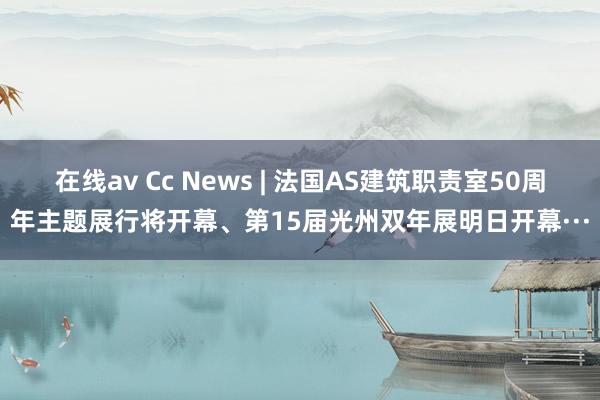 在线av Cc News | 法国AS建筑职责室50周年主题展行将开幕、第15届光州双年展明日开幕…